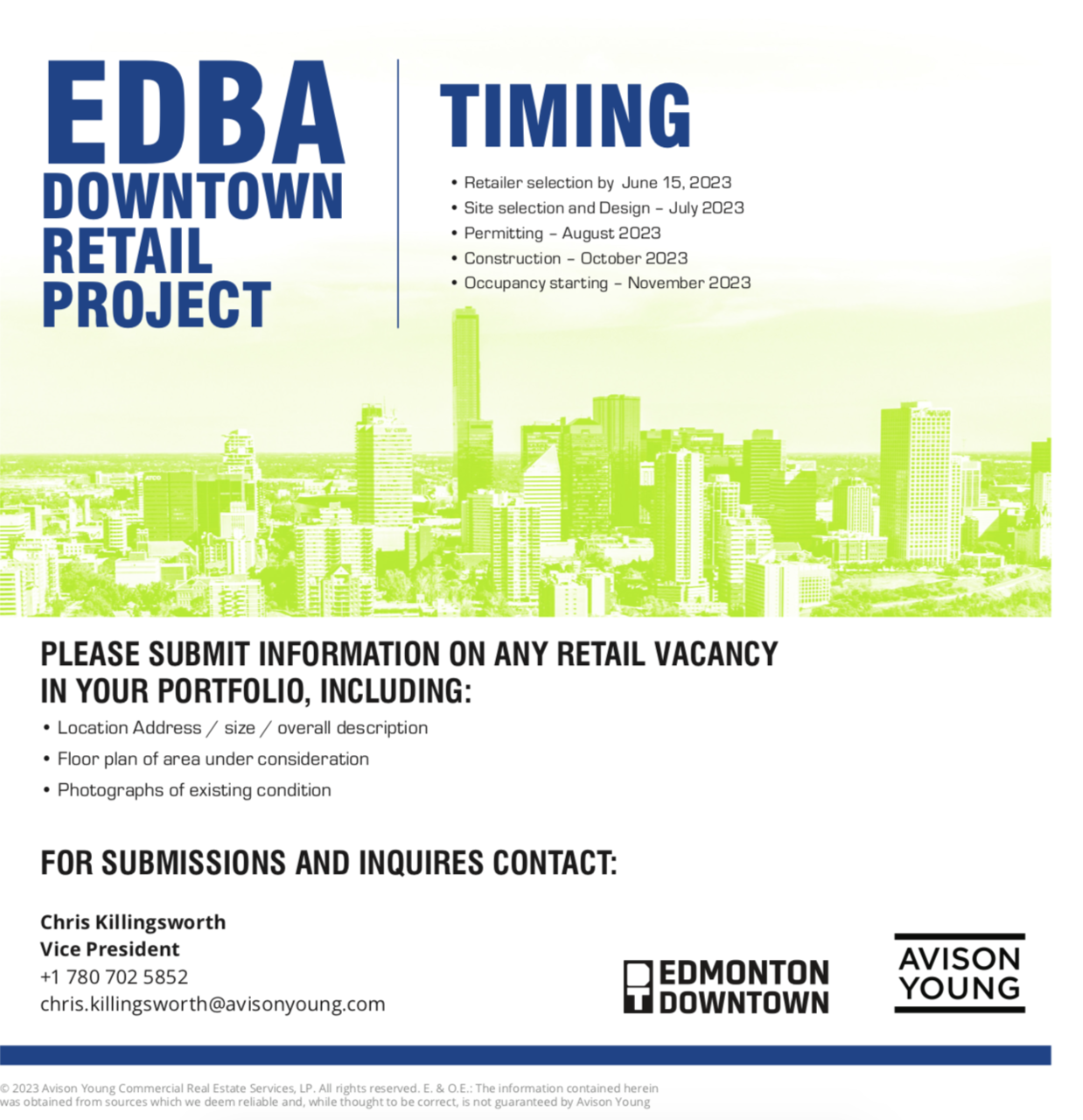 EDBA
DOWNTOWN
RETAIL
PROJECT

TIMING

• Retailer selection by June 15, 2023
• Site selection and Design – July 2023
• Permitting – August 2023
• Construction – October 2023
• Occupancy starting – November 2023

PLEASE SUBMIT INFORMATION ON ANY RETAIL VACANCY IN YOUR PORTFOLIO, INCLUDING:

• Location Address / size / overall description
• Floor plan of area under consideration
• Photographs of existing condition

FOR SUBMISSIONS AND INQUIRES CONTACT:

Chris Killingsworth
Vice President
+1 780 702 5852
chris.killingsworth@avisonyoung.com

EDMONTON DOWNTOWN

AVISON YOUNG

© 2023 Avison Young Commercial Real Estate Services, LP. All rights reserved. E. & O.E.: The information contained herein was obtained from sources which we deem reliable and, while thought to be correct, is not guaranteed by Avison Young